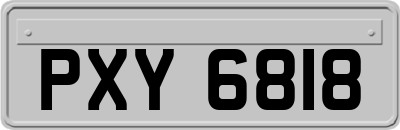 PXY 6818